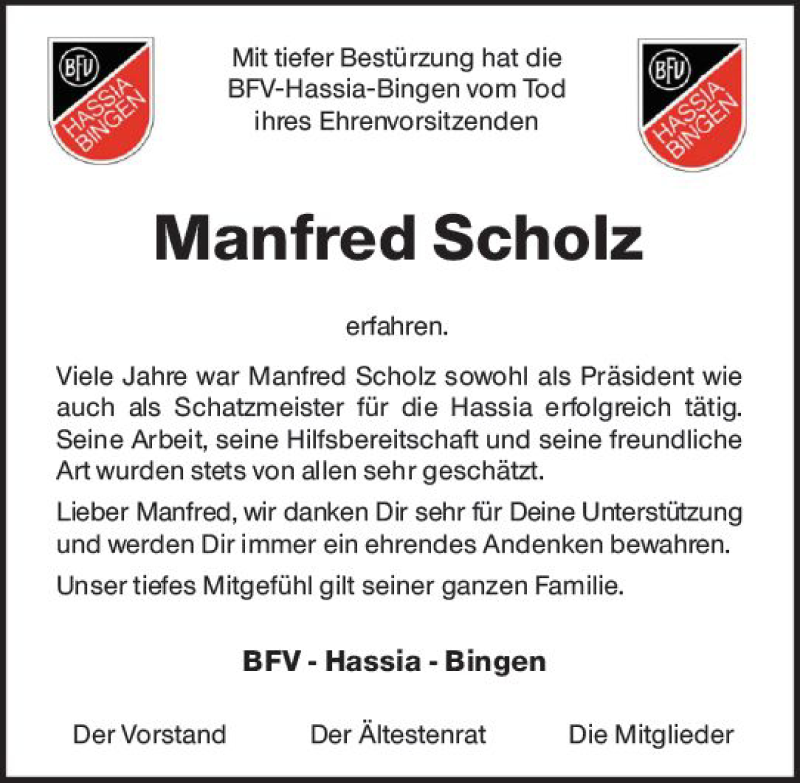 BFV
HASSIA
BINGEN

Mit tiefer Bestürzung hat die BFV-Hassia-Bingen vom Tod ihres Ehrenvorsitzenden

BFV
HASSIA
BINGEN

Manfred Scholz

erfahren.

Viele Jahre war Manfred Scholz sowohl als Präsident wie auch als Schatzmeister für die Hassia erfolgreich tätig. Seine Arbeit, seine Hilfsbereitschaft und seine freundliche Art wurden stets von allen sehr geschätzt.

Lieber Manfred, wir danken Dir sehr für Deine Unterstützung und werden Dir immer ein ehrendes Andenken bewahren.

Unser tiefes Mitgefühl gilt seiner ganzen Familie.

BFV - Hassia - Bingen

Der Vorstand Der Ältestenrat Die Mitglieder